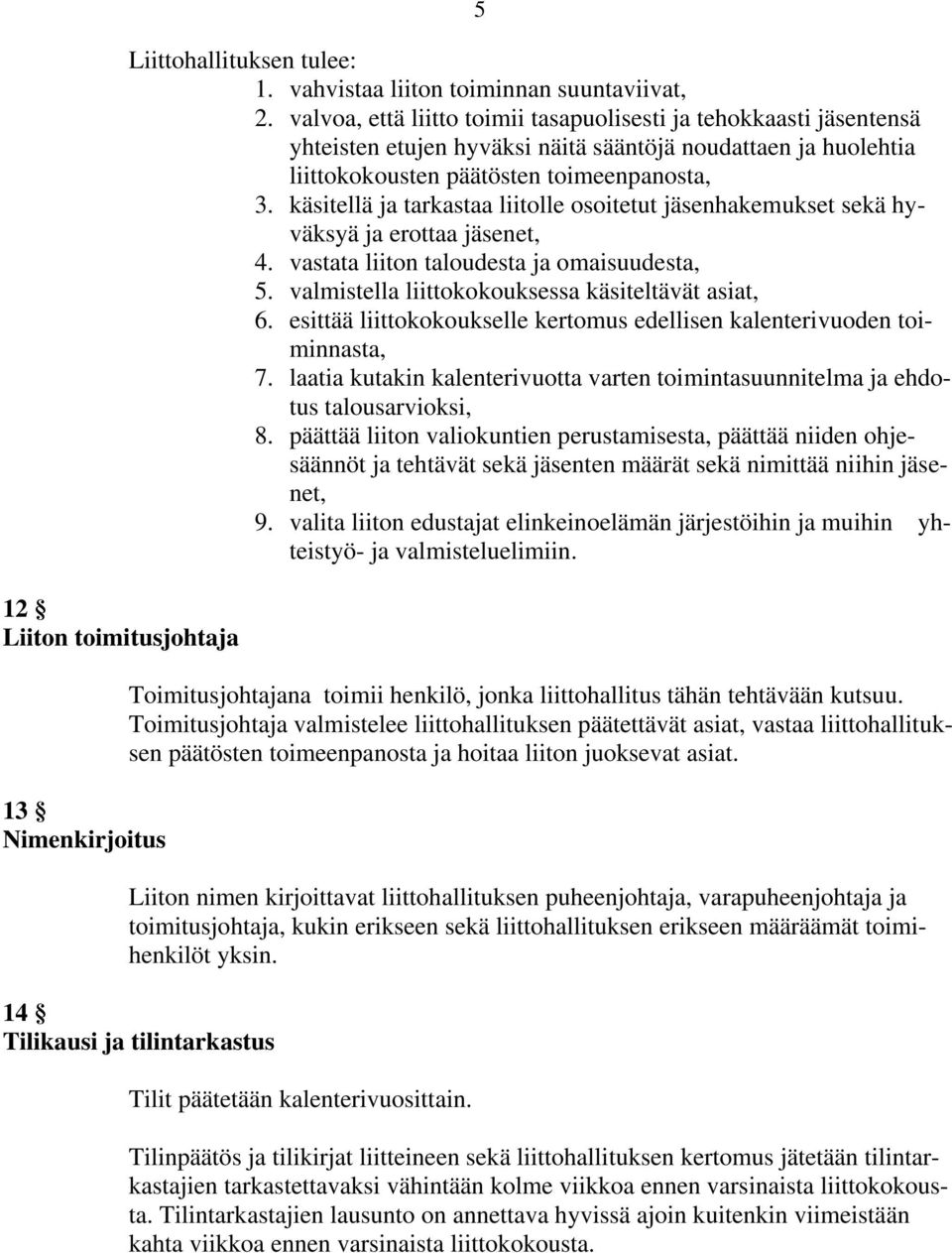 5

Liittohallituksen tulee:
1. vahvistaa liiton toiminnan suuntaviivat,
2. valvoa, että liitto toimii tasapuolisesti ja tehokkaasti jäsentensä yhteisten etujen hyväksi näitä sääntöjä noudattaen ja huolehtia liittokokousten päätösten toimeenpanosta,
3. käsitellä ja tarkastaa liitolle osoitetut jäsenhakemukset sekä hyväksyä ja erottaa jäsenet,
4. vastata liiton taloudesta ja omaisuudesta,
5. valmistella liittokokouksessa käsiteltävät asiat,
6. esittää liittokokoukselle kertomus edellisen kalenterivuoden toiminnasta,
7. laatia kutakin kalenterivuotta varten toimintasuunnitelma ja ehdotus talousarvioksi,
8. päättää liiton valiokuntien perustamisesta, päättää niiden ohjesäännöt ja tehtävät sekä jäsenten määrät sekä nimittää niihin jäsenet,
9. valita liiton edustajat elinkeinoelämän järjestöihin ja muihin yhteistyö- ja valmisteluelimiin.

12 §
Liiton toimitusjohtaja

Toimitusjohtajana toimii henkilö, jonka liittohallitus tähän tehtävään kutsuu. Toimitusjohtaja valmistelee liittohallituksen päätettävät asiat, vastaa liittohallituksen päätösten toimeenpanosta ja hoitaa liiton juoksevat asiat.

13 §
Nimenkirjoitus

Liiton nimen kirjoittavat liittohallituksen puheenjohtaja, varapuheenjohtaja ja toimitusjohtaja, kukin erikseen sekä liittohallituksen erikseen määräämät toimihenkilöt yksin.

14 §
Tilikausi ja tilintarkastus

Tilit päätetään kalenterivuosittain.

Tilinpäätös ja tilikirjat liitteineen sekä liittohallituksen kertomus jätetään tilintarkastajien tarkastettavaksi vähintään kolme viikkoa ennen varsinaista liittokokousta. Tilintarkastajien lausunto on annettava hyvissä ajoin kuitenkin viimeistään kahta viikkoa ennen varsinaista liittokokousta.